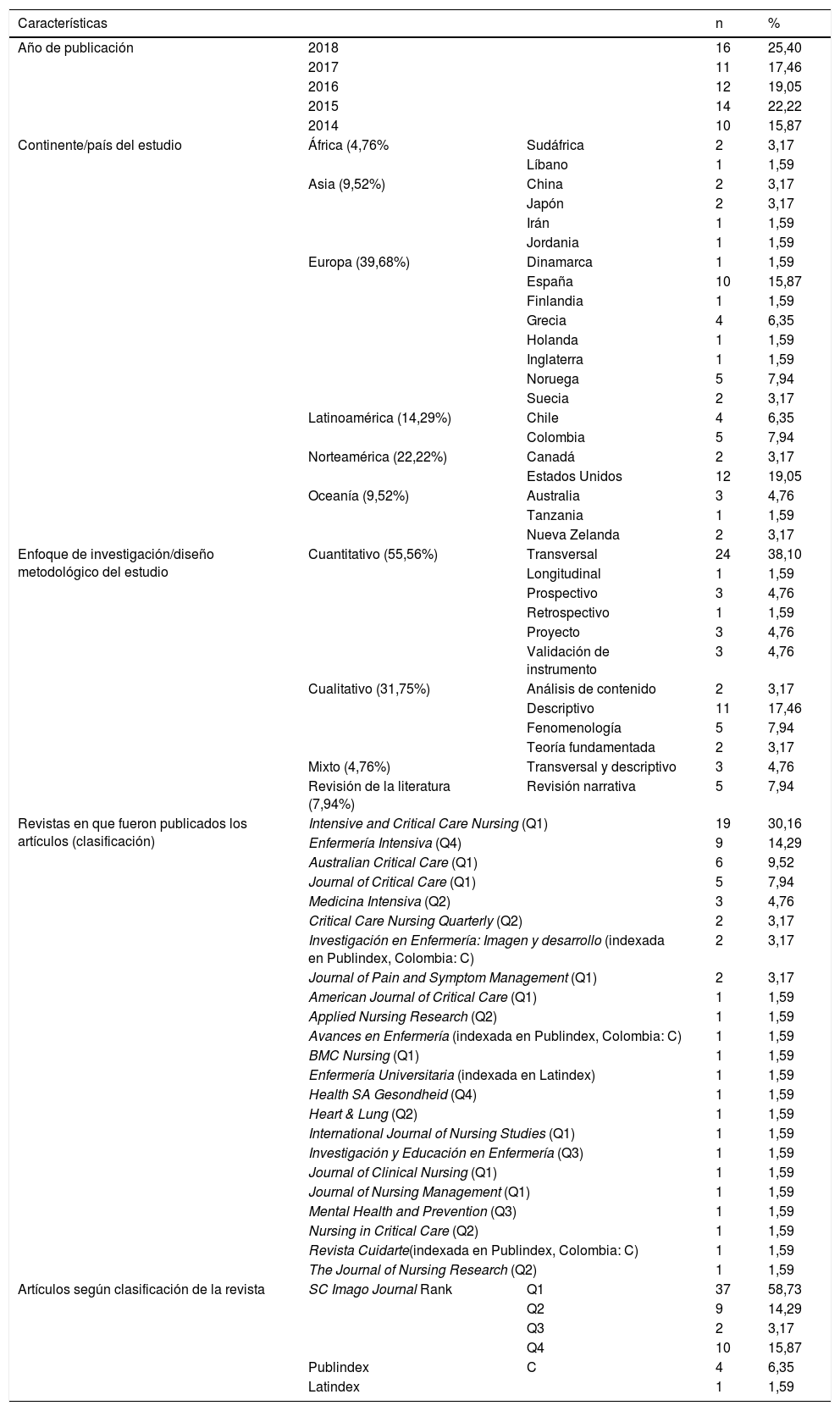 | Características | | | n | % |
|---|---|---|---|---|
| Año de publicación | 2018 | | 16 | 25,40 |
| | 2017 | | 11 | 17,46 |
| | 2016 | | 12 | 19,05 |
| | 2015 | | 14 | 22,22 |
| | 2014 | | 10 | 15,87 |
| Continente/país del estudio | África (4,76% | Sudáfrica | 2 | 3,17 |
| | | Líbano | 1 | 1,59 |
| | Asia (9,52%) | China | 2 | 3,17 |
| | | Japón | 2 | 3,17 |
| | | Irán | 1 | 1,59 |
| | | Jordania | 1 | 1,59 |
| | Europa (39,68%) | Dinamarca | 1 | 1,59 |
| | | España | 10 | 15,87 |
| | | Finlandia | 1 | 1,59 |
| | | Grecia | 4 | 6,35 |
| | | Holanda | 1 | 1,59 |
| | | Inglaterra | 1 | 1,59 |
| | | Noruega | 5 | 7,94 |
| | | Suecia | 2 | 3,17 |
| | Latinoamérica (14,29%) | Chile | 4 | 6,35 |
| | | Colombia | 5 | 7,94 |
| | Norteamérica (22,22%) | Canadá | 2 | 3,17 |
| | | Estados Unidos | 12 | 19,05 |
| | Oceanía (9,52%) | Australia | 3 | 4,76 |
| | | Tanzania | 1 | 1,59 |
| | | Nueva Zelanda | 2 | 3,17 |
| Enfoque de investigación/diseño metodológico del estudio | Cuantitativo (55,56%) | Transversal | 24 | 38,10 |
| | | Longitudinal | 1 | 1,59 |
| | | Prospectivo | 3 | 4,76 |
| | | Retrospectivo | 1 | 1,59 |
| | | Proyecto | 3 | 4,76 |
| | | Validación de instrumento | 3 | 4,76 |
| | Cualitativo (31,75%) | Análisis de contenido | 2 | 3,17 |
| | | Descriptivo | 11 | 17,46 |
| | | Fenomenología | 5 | 7,94 |
| | | Teoría fundamentada | 2 | 3,17 |
| | Mixto (4,76%) | Transversal y descriptivo | 3 | 4,76 |
| | Revisión de la literatura (7,94%) | Revisión narrativa | 5 | 7,94 |
| Revistas en que fueron publicados los artículos (clasificación) | Intensive and Critical Care Nursing (Q1) | | 19 | 30,16 |
| | Enfermería Intensiva (Q4) | | 9 | 14,29 |
| | Australian Critical Care (Q1) | | 6 | 9,52 |
| | Journal of Critical Care (Q1) | | 5 | 7,94 |
| | Medicina Intensiva (Q2) | | 3 | 4,76 |
| | Critical Care Nursing Quarterly (Q2) | | 2 | 3,17 |
| | Investigación en Enfermería: Imagen y desarrollo (indexada en Publindex, Colombia: C) | | 2 | 3,17 |
| | Journal of Pain and Symptom Management (Q1) | | 2 | 3,17 |
| | American Journal of Critical Care (Q1) | | 1 | 1,59 |
| | Applied Nursing Research (Q2) | | 1 | 1,59 |
| | Avances en Enfermería (indexada en Publindex, Colombia: C) | | 1 | 1,59 |
| | BMC Nursing (Q1) | | 1 | 1,59 |
| | Enfermería Universitaria (indexada en Latindex) | | 1 | 1,59 |
| | Health SA Gesondheid (Q4) | | 1 | 1,59 |
| | Heart & Lung (Q2) | | 1 | 1,59 |
| | International Journal of Nursing Studies (Q1) | | 1 | 1,59 |
| | Investigación y Educación en Enfermería (Q3) | | 1 | 1,59 |
| | Journal of Clinical Nursing (Q1) | | 1 | 1,59 |
| | Journal of Nursing Management (Q1) | | 1 | 1,59 |
| | Mental Health and Prevention (Q3) | | 1 | 1,59 |
| | Nursing in Critical Care (Q2) | | 1 | 1,59 |
| | Revista Cuidarte(indexada en Publindex, Colombia: C) | | 1 | 1,59 |
| | The Journal of Nursing Research (Q2) | | 1 | 1,59 |
| Artículos según clasificación de la revista | SC Imago Journal Rank | Q1 | 37 | 58,73 |
| | | Q2 | 9 | 14,29 |
| | | Q3 | 2 | 3,17 |
| | | Q4 | 10 | 15,87 |
| | Publindex | C | 4 | 6,35 |
| | Latindex | | 1 | 1,59 |